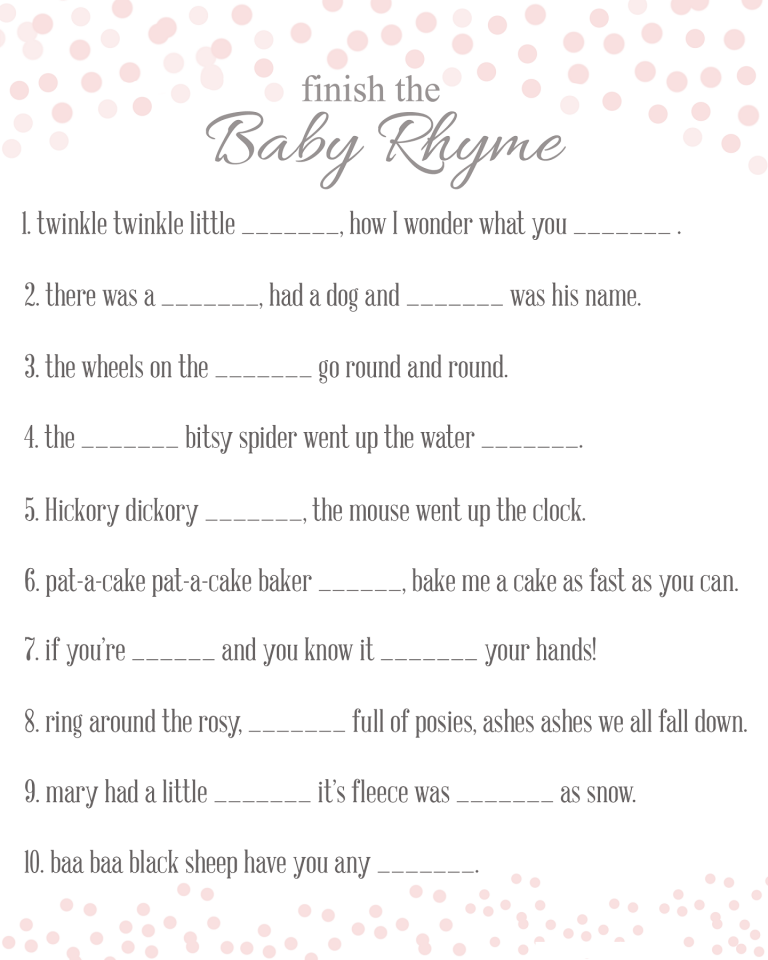 finish the
Baby Rhyme

1. twinkle twinkle little _______, how I wonder what you _______ .

2. there was a _______, had a dog and _______ was his name.

3. the wheels on the _______ go round and round.

4. the _______ bitsy spider went up the water _______.

5. Hickory dickory _______, the mouse went up the clock.

6. pat-a-cake pat-a-cake baker ______, bake me a cake as fast as you can.

7. if you're ______ and you know it _______ your hands!

8. ring around the rosy, _______ full of posies, ashes ashes we all fall down.

9. mary had a little _______ it's fleece was _______ as snow.

10. baa baa black sheep have you any _______.